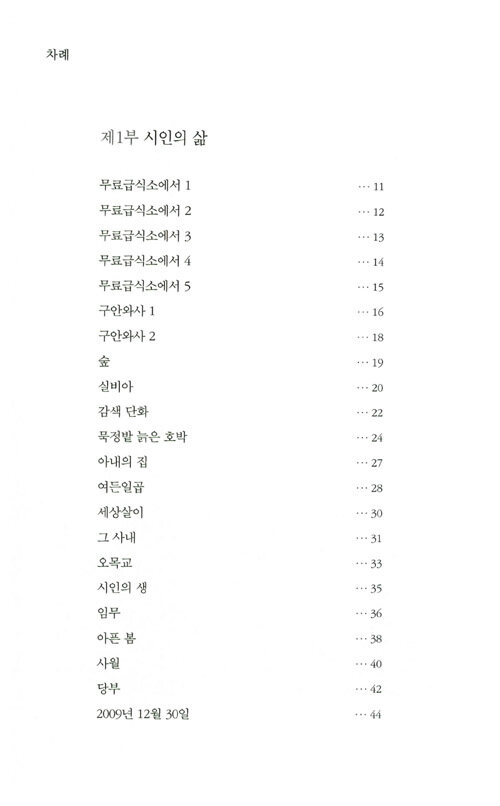 차례

제1부 시인의 삶

무료급식소에서 1 … 11
무료급식소에서 2 … 12
무료급식소에서 3 … 13
무료급식소에서 4 … 14
무료급식소에서 5 … 15
구안와사 1 … 16
구안와사 2 … 18
숲 … 19
실비아 … 20
감색 단화 … 22
묵정밭 늙은 호박 … 24
아내의 집 … 27
여든일곱 … 28
세상살이 … 30
그 사내 … 31
오목교 … 33
시인의 생 … 35
임무 … 36
아픈 봄 … 38
사월 … 40
당부 … 42
2009년 12월 30일 … 44